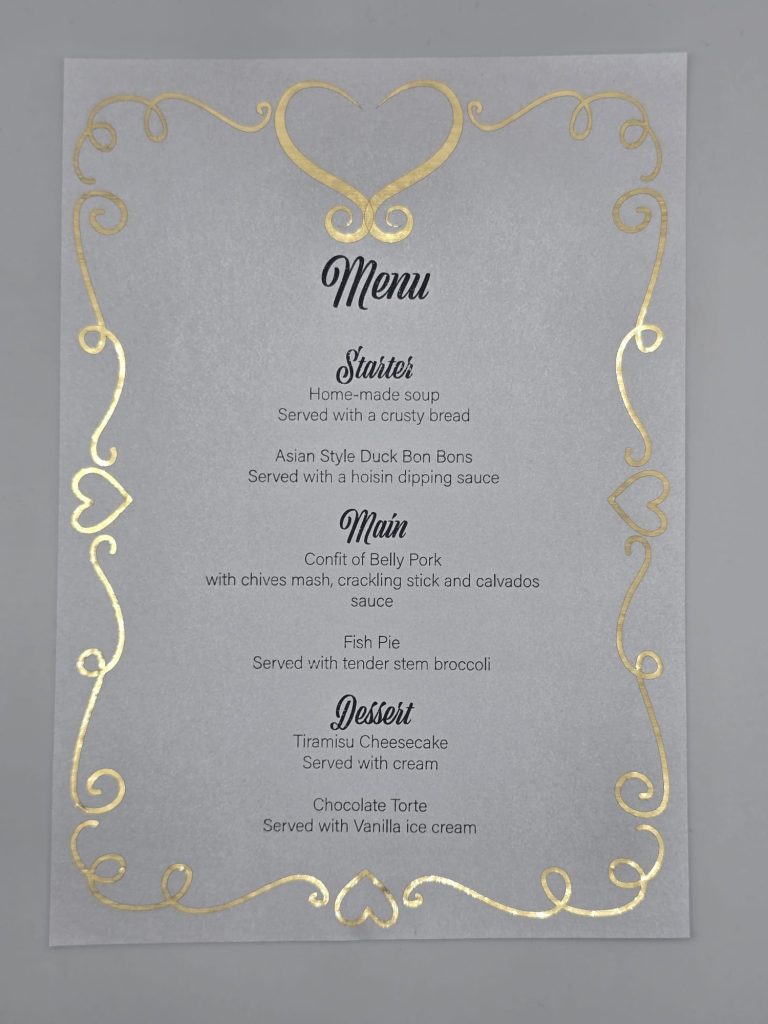 Menu

Starter
Home-made soup
Served with a crusty bread

Asian Style Duck Bon Bons
Served with a hoisin dipping sauce

Main
Confit of Belly Pork
with chives mash, crackling stick and calvados sauce

Fish Pie
Served with tender stem broccoli

Dessert
Tiramisu Cheesecake
Served with cream

Chocolate Torte
Served with Vanilla ice cream